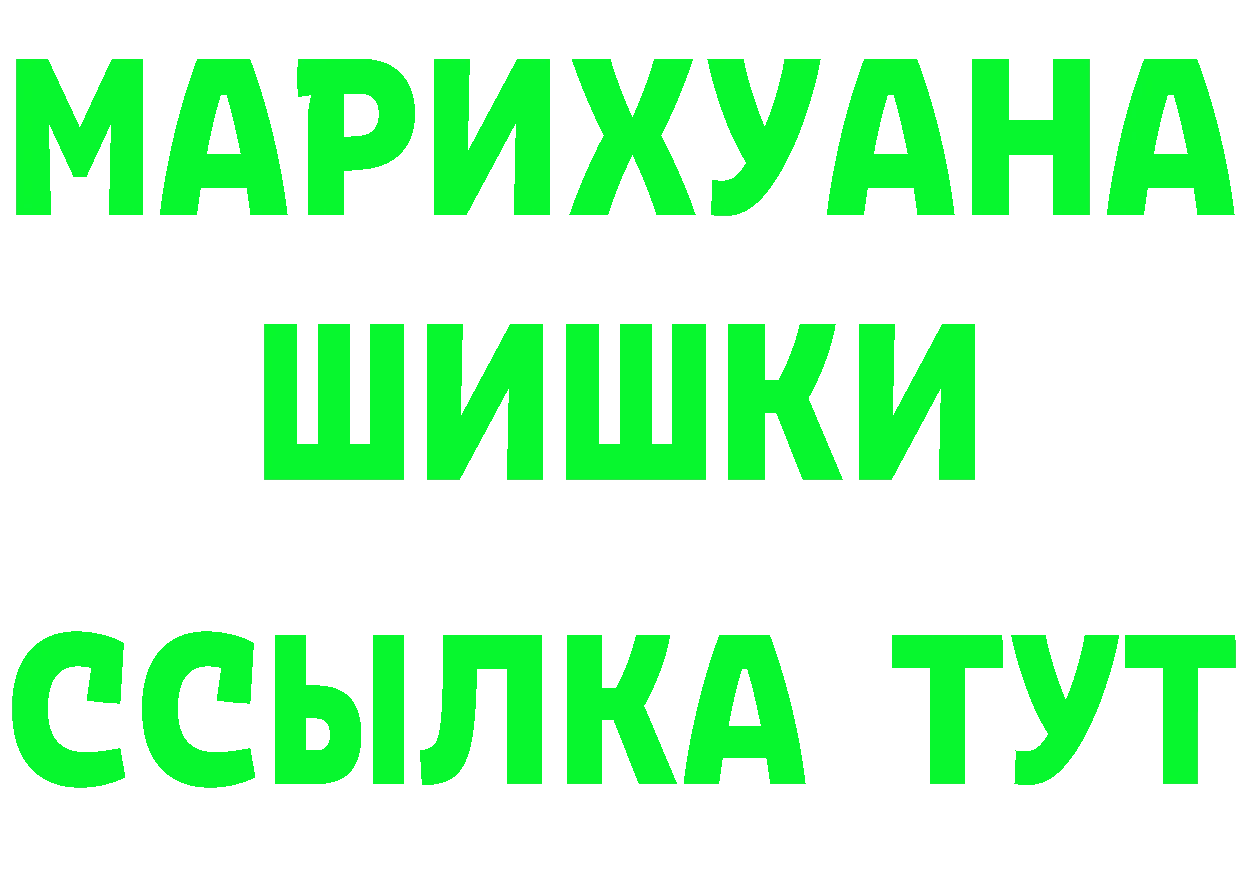 МАРИХУАНА
ШИШКИ
ССЫЛКА ТУТ